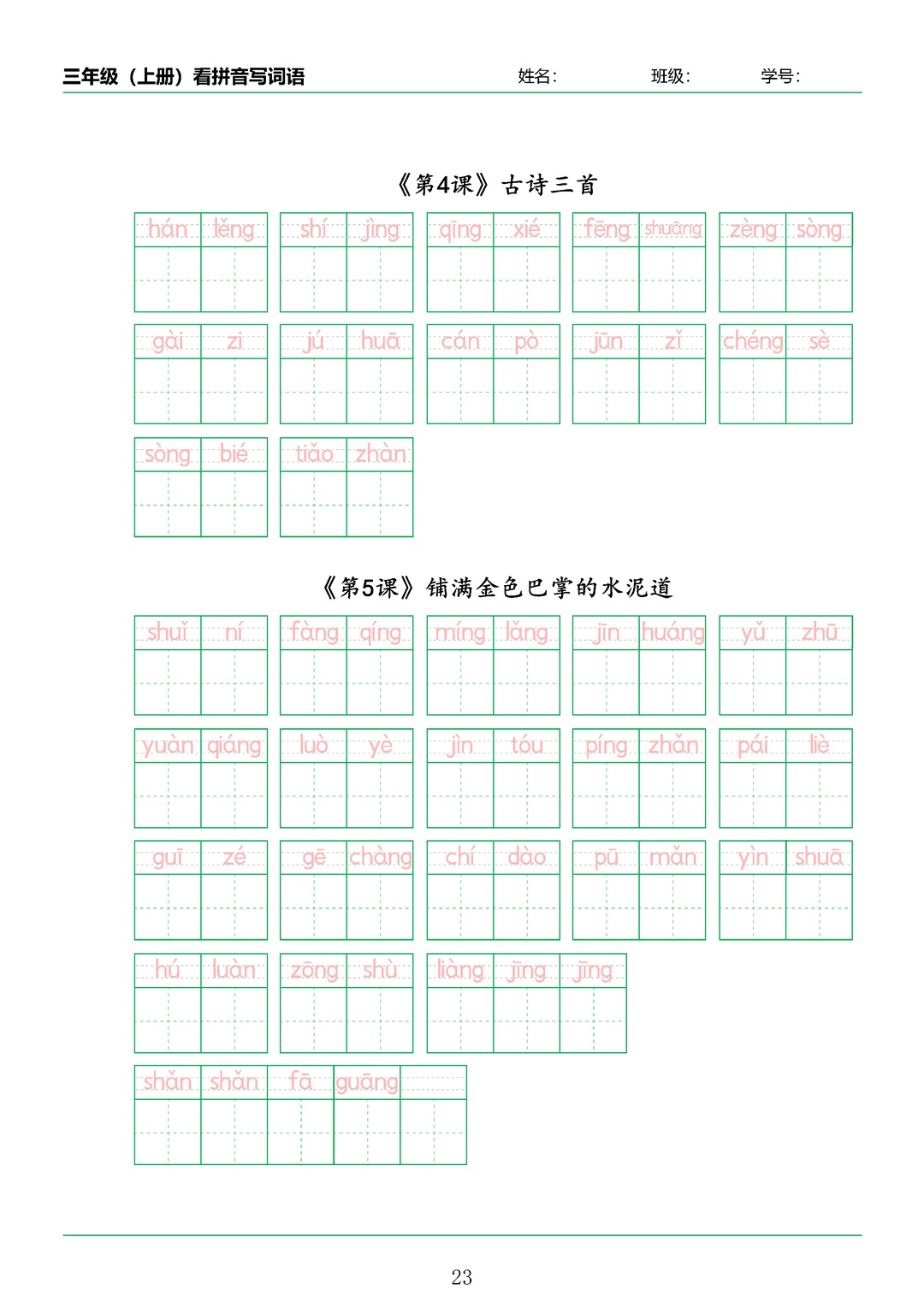 三年级（上册）看拼音写词语　　姓名：　　班级：　　学号：

《第4课》古诗三首

hán lěng　shí jìng　qīng xié　fēng shuāng　zèng sòng

gài zi　jú huā　cán pò　jūn zǐ　chéng sè

sòng bié　tiǎo zhàn

《第5课》铺满金色巴掌的水泥道

shuǐ ní　fàng qíng　míng lǎng　jīn huáng　yǔ zhū

yuàn qiáng　luò yè　jìn tóu　píng zhǎn　pái liè

guī zé　gē chàng　chí dào　pū mǎn　yìn shuā

hú luàn　zōng shù　liàng jīng jīng

shǎn shǎn fā guāng

23